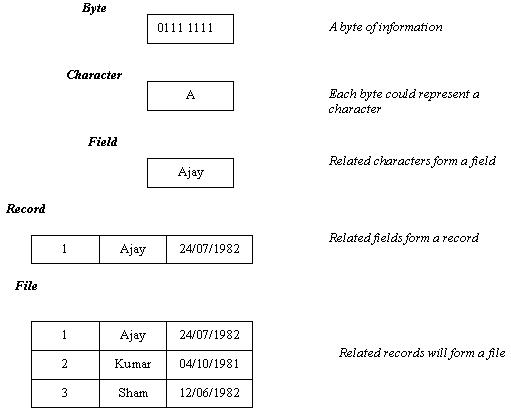 Byte

0111 1111

A byte of information

Character

A

Each byte could represent a character

Field

Ajay

Related characters form a field

Record

| 1 | Ajay | 24/07/1982 |
|---|---|---|

Related fields form a record

File

| 1 | Ajay | 24/07/1982 |
|---|---|---|
| 2 | Kumar | 04/10/1981 |
| 3 | Sham | 12/06/1982 |

Related records will form a file